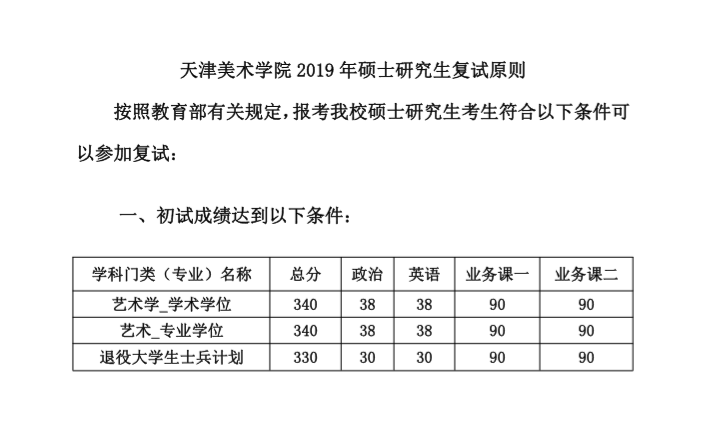 天津美术学院 2019 年硕士研究生复试原则

按照教育部有关规定，报考我校硕士研究生考生符合以下条件可以参加复试：

一、初试成绩达到以下条件：

| 学科门类（专业）名称 | 总分 | 政治 | 英语 | 业务课一 | 业务课二 |
|---|---|---|---|---|---|
| 艺术学_学术学位 | 340 | 38 | 38 | 90 | 90 |
| 艺术_专业学位 | 340 | 38 | 38 | 90 | 90 |
| 退役大学生士兵计划 | 330 | 30 | 30 | 90 | 90 |